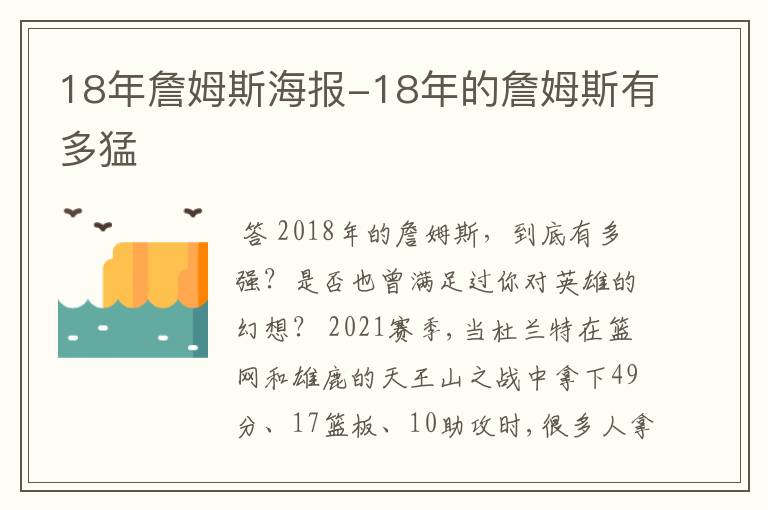 18年詹姆斯海报-18年的詹姆斯有多猛

答 2018年的詹姆斯，到底有多强？是否也曾满足过你对英雄的幻想？ 2021赛季，当杜兰特在篮网和雄鹿的天王山之战中拿下49分、17篮板、10助攻时，很多人拿